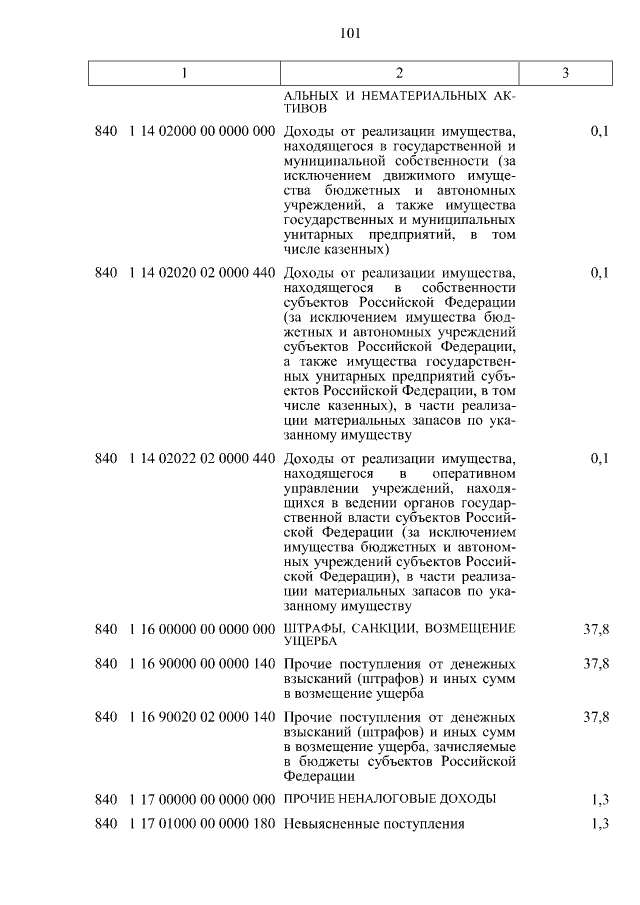 101

| 1 | 2 | 3 |
|---|---|---|
| | АЛЬНЫХ И НЕМАТЕРИАЛЬНЫХ АКТИВОВ | |
| 840 1 14 02000 00 0000 000 | Доходы от реализации имущества, находящегося в государственной и муниципальной собственности (за исключением движимого имущества бюджетных и автономных учреждений, а также имущества государственных и муниципальных унитарных предприятий, в том числе казенных) | 0,1 |
| 840 1 14 02020 02 0000 440 | Доходы от реализации имущества, находящегося в собственности субъектов Российской Федерации (за исключением имущества бюджетных и автономных учреждений субъектов Российской Федерации, а также имущества государственных унитарных предприятий субъектов Российской Федерации, в том числе казенных), в части реализации материальных запасов по указанному имуществу | 0,1 |
| 840 1 14 02022 02 0000 440 | Доходы от реализации имущества, находящегося в оперативном управлении учреждений, находящихся в ведении органов государственной власти субъектов Российской Федерации (за исключением имущества бюджетных и автономных учреждений субъектов Российской Федерации), в части реализации материальных запасов по указанному имуществу | 0,1 |
| 840 1 16 00000 00 0000 000 | ШТРАФЫ, САНКЦИИ, ВОЗМЕЩЕНИЕ УЩЕРБА | 37,8 |
| 840 1 16 90000 00 0000 140 | Прочие поступления от денежных взысканий (штрафов) и иных сумм в возмещение ущерба | 37,8 |
| 840 1 16 90020 02 0000 140 | Прочие поступления от денежных взысканий (штрафов) и иных сумм в возмещение ущерба, зачисляемые в бюджеты субъектов Российской Федерации | 37,8 |
| 840 1 17 00000 00 0000 000 | ПРОЧИЕ НЕНАЛОГОВЫЕ ДОХОДЫ | 1,3 |
| 840 1 17 01000 00 0000 180 | Невыясненные поступления | 1,3 |